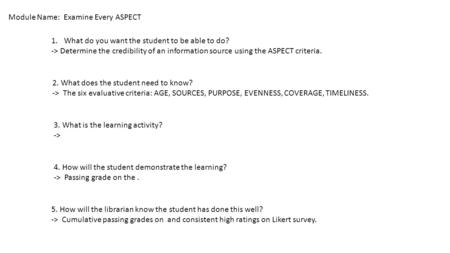 Module Name: Examine Every ASPECT

1. What do you want the student to be able to do?
-> Determine the credibility of an information source using the ASPECT criteria.

2. What does the student need to know?
-> The six evaluative criteria: AGE, SOURCES, PURPOSE, EVENNESS, COVERAGE, TIMELINESS.

3. What is the learning activity?
->

4. How will the student demonstrate the learning?
-> Passing grade on the .

5. How will the librarian know the student has done this well?
-> Cumulative passing grades on and consistent high ratings on Likert survey.